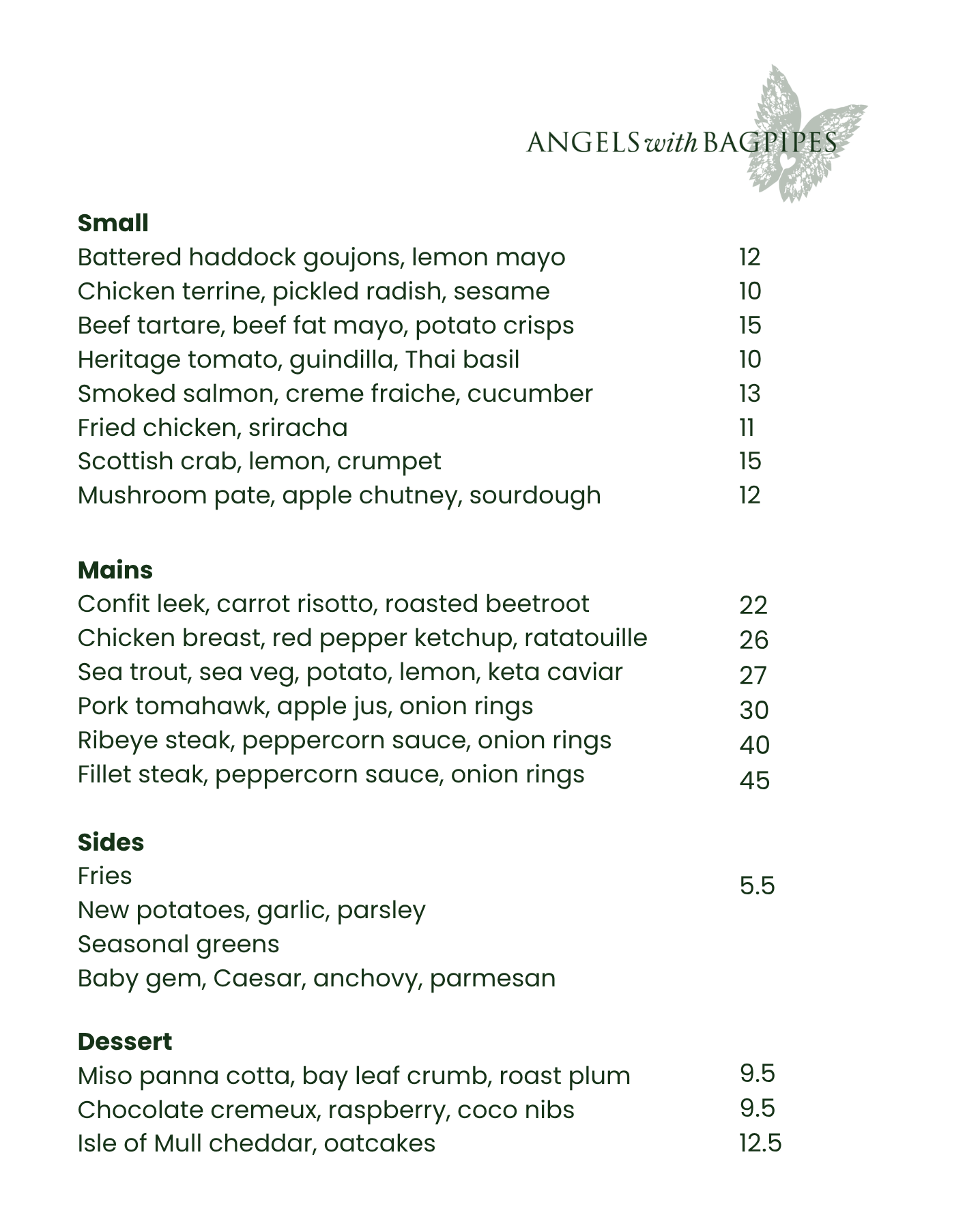 ANGELS with BAGPIPES

**Small**
Battered haddock goujons, lemon mayo 12
Chicken terrine, pickled radish, sesame 10
Beef tartare, beef fat mayo, potato crisps 15
Heritage tomato, guindilla, Thai basil 10
Smoked salmon, creme fraiche, cucumber 13
Fried chicken, sriracha 11
Scottish crab, lemon, crumpet 15
Mushroom pate, apple chutney, sourdough 12

**Mains**
Confit leek, carrot risotto, roasted beetroot 22
Chicken breast, red pepper ketchup, ratatouille 26
Sea trout, sea veg, potato, lemon, keta caviar 27
Pork tomahawk, apple jus, onion rings 30
Ribeye steak, peppercorn sauce, onion rings 40
Fillet steak, peppercorn sauce, onion rings 45

**Sides**
Fries 5.5
New potatoes, garlic, parsley
Seasonal greens
Baby gem, Caesar, anchovy, parmesan

**Dessert**
Miso panna cotta, bay leaf crumb, roast plum 9.5
Chocolate cremeux, raspberry, coco nibs 9.5
Isle of Mull cheddar, oatcakes 12.5